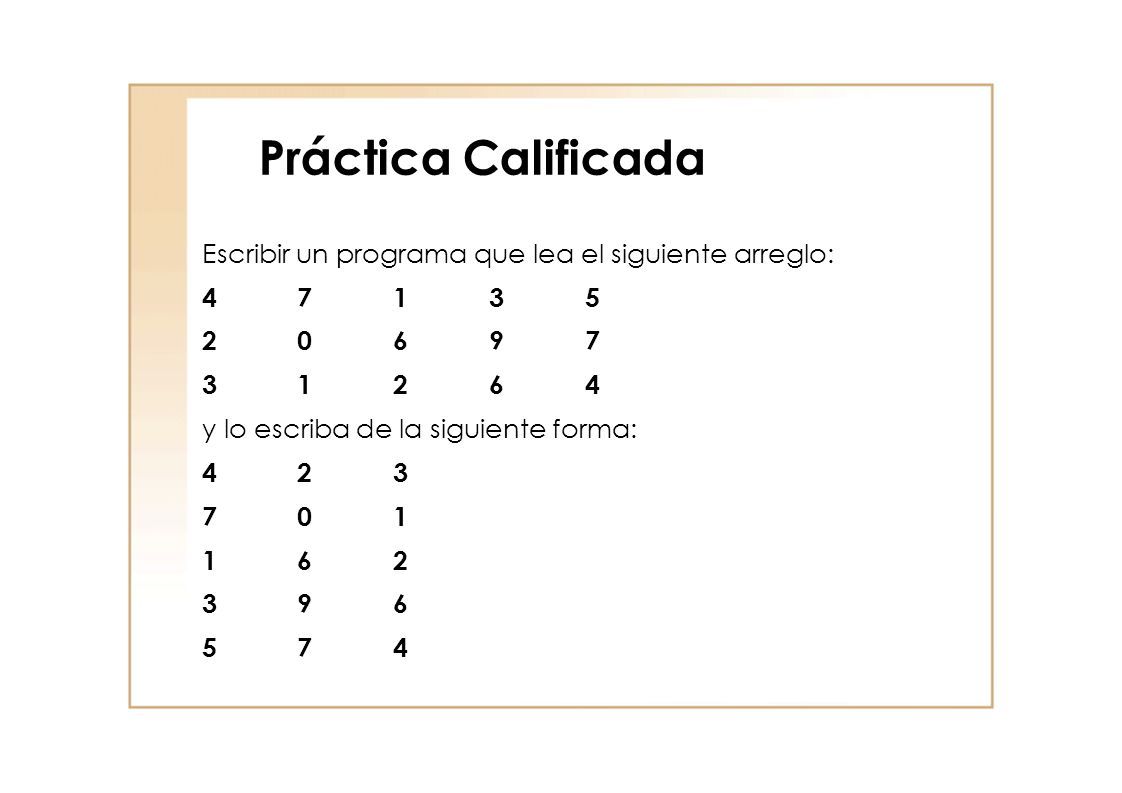 Práctica Calificada

Escribir un programa que lea el siguiente arreglo:

4 7 1 3 5

2 0 6 9 7

3 1 2 6 4

y lo escriba de la siguiente forma:

4 2 3

7 0 1

1 6 2

3 9 6

5 7 4